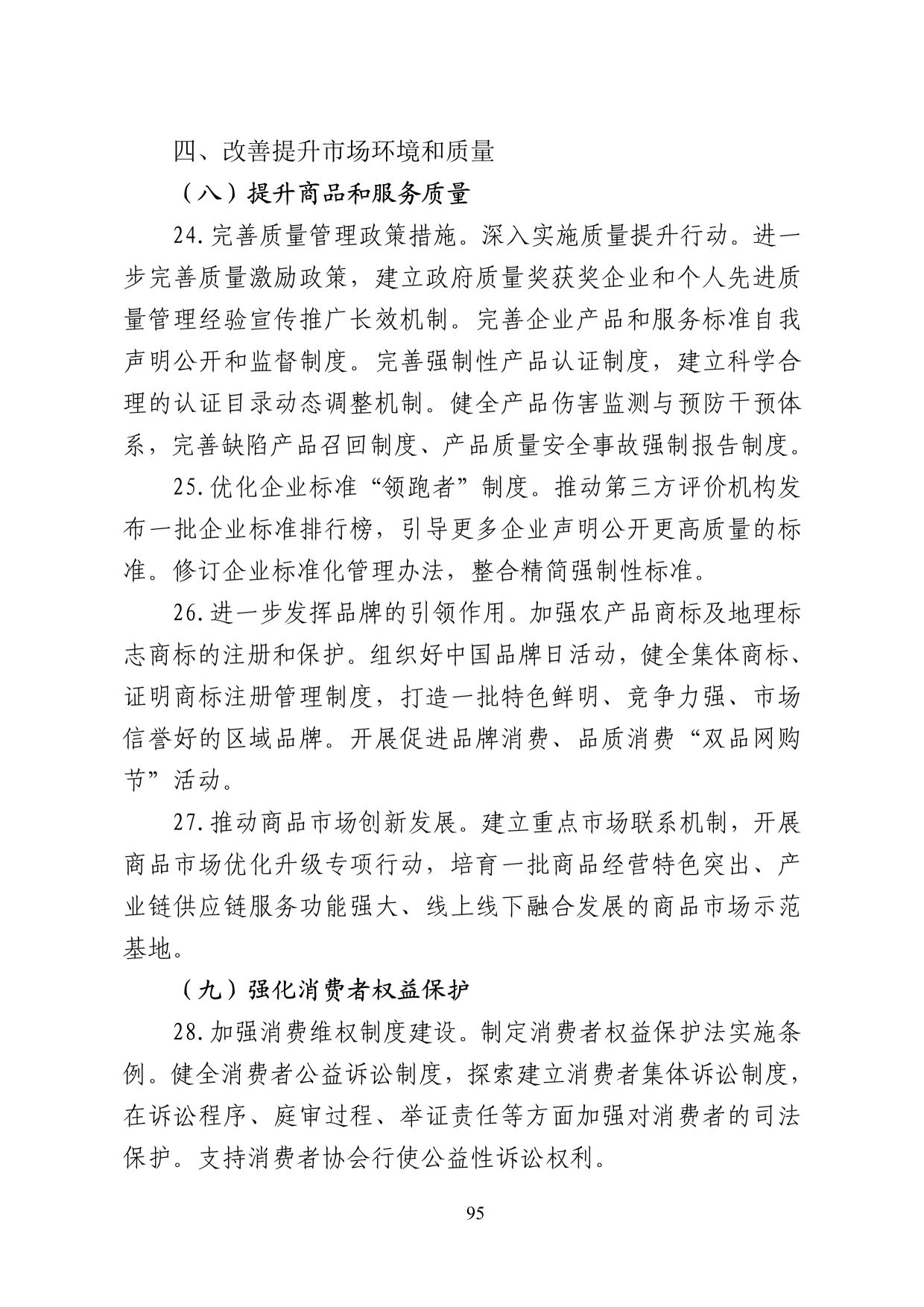 四、改善提升市场环境和质量

（八）提升商品和服务质量

24.完善质量管理政策措施。深入实施质量提升行动。进一步完善质量激励政策，建立政府质量奖获奖企业和个人先进质量管理经验宣传推广长效机制。完善企业产品和服务标准自我声明公开和监督制度。完善强制性产品认证制度，建立科学合理的认证目录动态调整机制。健全产品伤害监测与预防干预体系，完善缺陷产品召回制度、产品质量安全事故强制报告制度。

25.优化企业标准“领跑者”制度。推动第三方评价机构发布一批企业标准排行榜，引导更多企业声明公开更高质量的标准。修订企业标准化管理办法，整合精简强制性标准。

26.进一步发挥品牌的引领作用。加强农产品商标及地理标志商标的注册和保护。组织好中国品牌日活动，健全集体商标、证明商标注册管理制度，打造一批特色鲜明、竞争力强、市场信誉好的区域品牌。开展促进品牌消费、品质消费“双品网购节”活动。

27.推动商品市场创新发展。建立重点市场联系机制，开展商品市场优化升级专项行动，培育一批商品经营特色突出、产业链供应链服务功能强大、线上线下融合发展的商品市场示范基地。

（九）强化消费者权益保护

28.加强消费维权制度建设。制定消费者权益保护法实施条例。健全消费者公益诉讼制度，探索建立消费者集体诉讼制度，在诉讼程序、庭审过程、举证责任等方面加强对消费者的司法保护。支持消费者协会行使公益性诉讼权利。

95